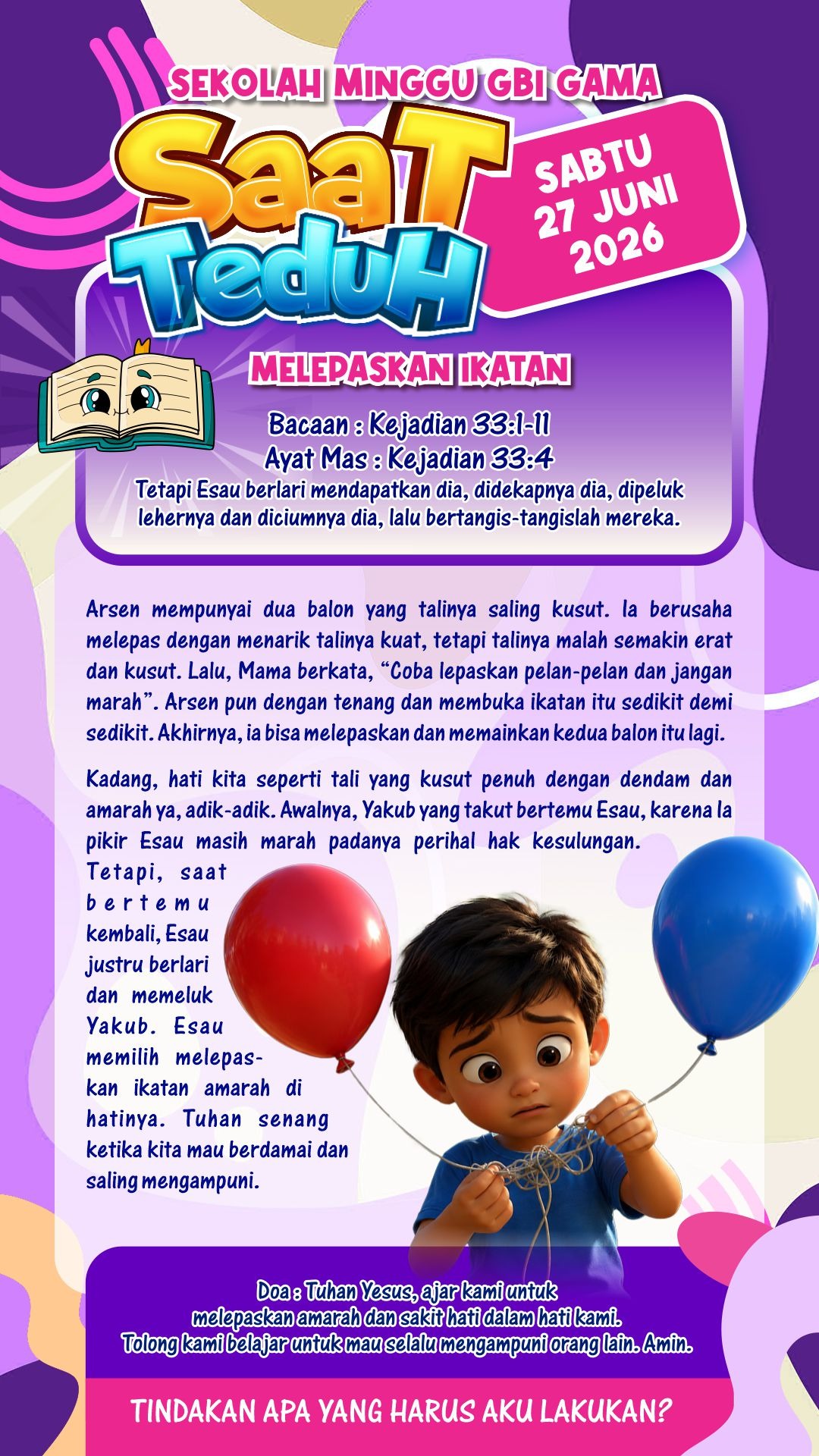 SEKOLAH MINGGU GBI GAMA

SaaT TeduH

SABTU
27 JUNI
2026

MELEPASKAN IKATAN

Bacaan : Kejadian 33:1-11
Ayat Mas : Kejadian 33:4
Tetapi Esau berlari mendapatkan dia, didekapnya dia, dipeluk lehernya dan diciumnya dia, lalu bertangis-tangislah mereka.

Arsen mempunyai dua balon yang talinya saling kusut. Ia berusaha melepas dengan menarik talinya kuat, tetapi talinya malah semakin erat dan kusut. Lalu, Mama berkata, "Coba lepaskan pelan-pelan dan jangan marah". Arsen pun dengan tenang dan membuka ikatan itu sedikit demi sedikit. Akhirnya, ia bisa melepaskan dan memainkan kedua balon itu lagi.

Kadang, hati kita seperti tali yang kusut penuh dengan dendam dan amarah ya, adik-adik. Awalnya, Yakub yang takut bertemu Esau, karena Ia pikir Esau masih marah padanya perihal hak kesulungan. Tetapi, saat bertemu kembali, Esau justru berlari dan memeluk Yakub. Esau memilih melepaskan ikatan amarah di hatinya. Tuhan senang ketika kita mau berdamai dan saling mengampuni.

Doa : Tuhan Yesus, ajar kami untuk
melepaskan amarah dan sakit hati dalam hati kami.
Tolong kami belajar untuk mau selalu mengampuni orang lain. Amin.

TINDAKAN APA YANG HARUS AKU LAKUKAN?